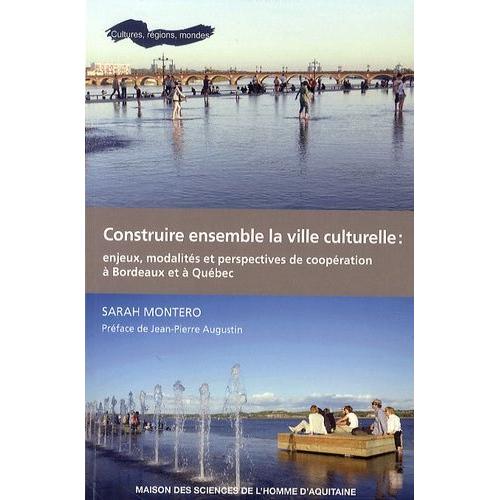 Cultures, régions, mondes

Construire ensemble la ville culturelle :
enjeux, modalités et perspectives de coopération à Bordeaux et à Québec

SARAH MONTERO
Préface de Jean-Pierre Augustin

MAISON DES SCIENCES DE L'HOMME D'AQUITAINE